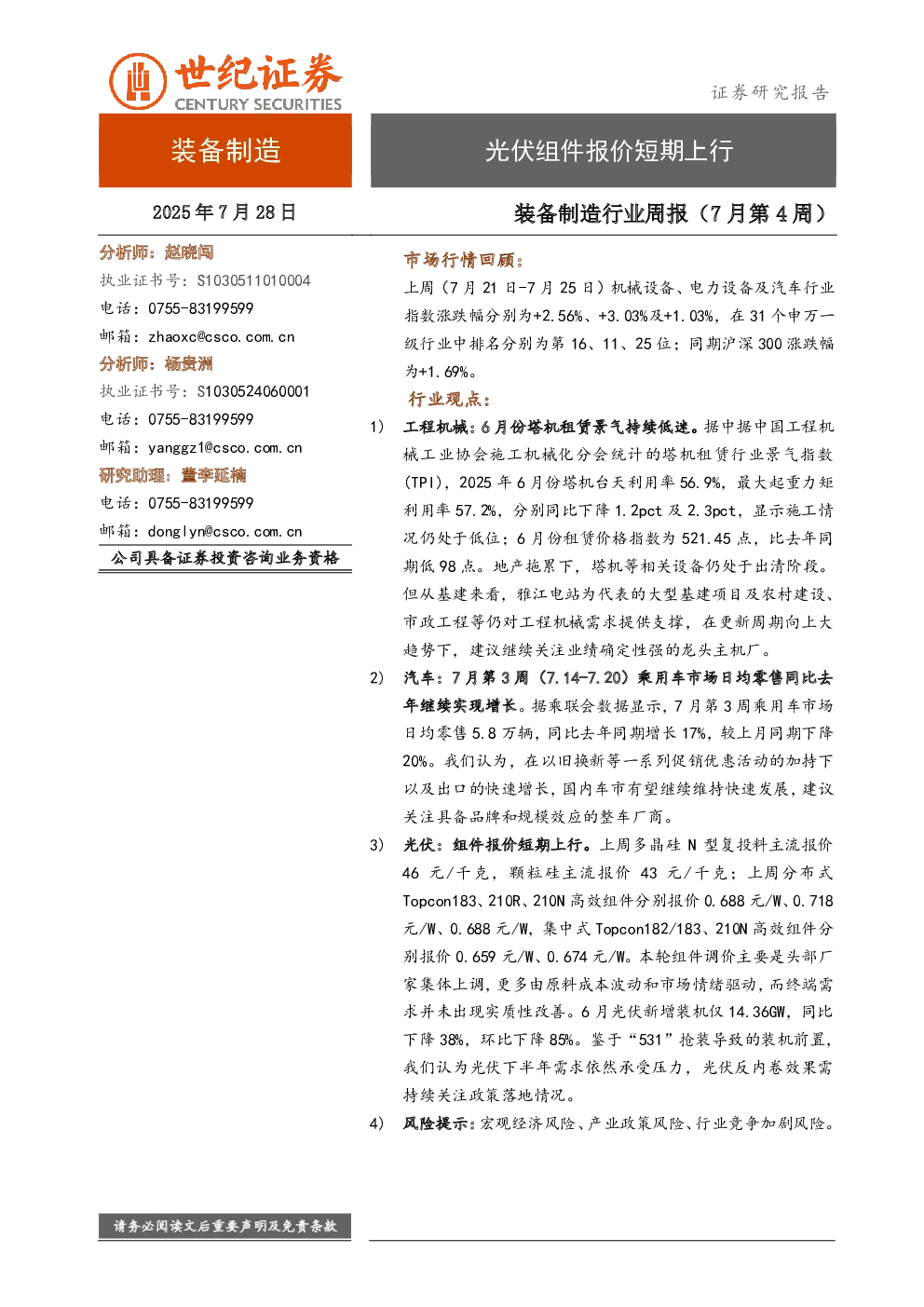 世纪证券
CENTURY SECURITIES

证券研究报告

装备制造

光伏组件报价短期上行

2025年7月28日

装备制造行业周报（7月第4周）

分析师：赵晓闯
执业证书号：S1030511010004
电话：0755-83199599
邮箱：zhaoxc@csco.com.cn
分析师：杨贵洲
执业证书号：S1030524060001
电话：0755-83199599
邮箱：yanggz1@csco.com.cn
研究助理：董李延楠
电话：0755-83199599
邮箱：donglyn@csco.com.cn
公司具备证券投资咨询业务资格

市场行情回顾：

上周（7月21日-7月25日）机械设备、电力设备及汽车行业指数涨跌幅分别为+2.56%、+3.03%及+1.03%，在31个申万一级行业中排名分别为第16、11、25位；同期沪深300涨跌幅为+1.69%。

行业观点：

1） 工程机械：6月份塔机租赁景气持续低迷。据中据中国工程机械工业协会施工机械化分会统计的塔机租赁行业景气指数(TPI)，2025年6月份塔机台天利用率56.9%，最大起重力矩利用率57.2%，分别同比下降1.2pct及2.3pct，显示施工情况仍处于低位；6月份租赁价格指数为521.45点，比去年同期低98点。地产拖累下，塔机等相关设备仍处于出清阶段。但从基建来看，雅江电站为代表的大型基建项目及农村建设、市政工程等仍对工程机械需求提供支撑，在更新周期向上大趋势下，建议继续关注业绩确定性强的龙头主机厂。

2） 汽车：7月第3周（7.14-7.20）乘用车市场日均零售同比去年继续实现增长。据乘联会数据显示，7月第3周乘用车市场日均零售5.8万辆，同比去年同期增长17%，较上月同期下降20%。我们认为，在以旧换新等一系列促销优惠活动的加持下以及出口的快速增长，国内车市有望继续维持快速发展，建议关注具备品牌和规模效应的整车厂商。

3） 光伏：组件报价短期上行。上周多晶硅N型复投料主流报价46元/千克，颗粒硅主流报价43元/千克；上周分布式Topcon183、210R、210N高效组件分别报价0.688元/W、0.718元/W、0.688元/W，集中式Topcon182/183、210N高效组件分别报价0.659元/W、0.674元/W。本轮组件调价主要是头部厂家集体上调，更多由原料成本波动和市场情绪驱动，而终端需求并未出现实质性改善。6月光伏新增装机仅14.36GW，同比下降38%，环比下降85%。鉴于“531”抢装导致的装机前置，我们认为光伏下半年需求依然承受压力，光伏反内卷效果需持续关注政策落地情况。

4） 风险提示：宏观经济风险、产业政策风险、行业竞争加剧风险。

请务必阅读文后重要声明及免责条款